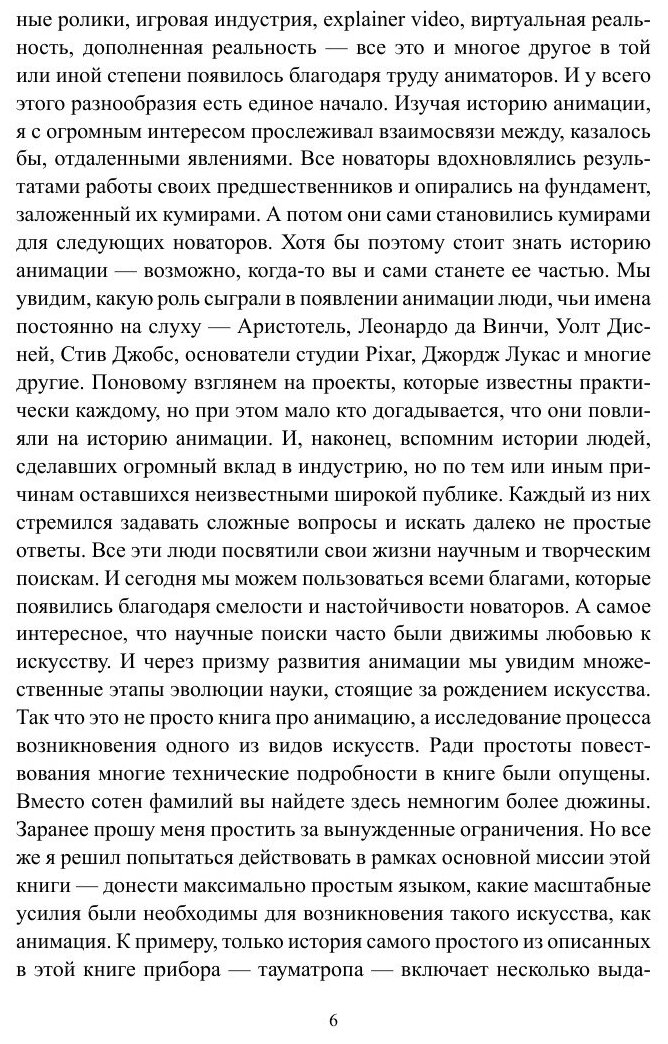 ные ролики, игровая индустрия, explainer video, виртуальная реальность, дополненная реальность — все это и многое другое в той или иной степени появилось благодаря труду аниматоров. И у всего этого разнообразия есть единое начало. Изучая историю анимации, я с огромным интересом прослеживал взаимосвязи между, казалось бы, отдаленными явлениями. Все новаторы вдохновлялись результатами работы своих предшественников и опирались на фундамент, заложенный их кумирами. А потом они сами становились кумирами для следующих новаторов. Хотя бы поэтому стоит знать историю анимации — возможно, когда-то вы и сами станете ее частью. Мы увидим, какую роль сыграли в появлении анимации люди, чьи имена постоянно на слуху — Аристотель, Леонардо да Винчи, Уолт Дисней, Стив Джобс, основатели студии Pixar, Джордж Лукас и многие другие. Поновому взглянем на проекты, которые известны практически каждому, но при этом мало кто догадывается, что они повлияли на историю анимации. И, наконец, вспомним истории людей, сделавших огромный вклад в индустрию, но по тем или иным причинам оставшихся неизвестными широкой публике. Каждый из них стремился задавать сложные вопросы и искать далеко не простые ответы. Все эти люди посвятили свои жизни научным и творческим поискам. И сегодня мы можем пользоваться всеми благами, которые появились благодаря смелости и настойчивости новаторов. А самое интересное, что научные поиски часто были движимы любовью к искусству. И через призму развития анимации мы увидим множественные этапы эволюции науки, стоящие за рождением искусства. Так что это не просто книга про анимацию, а исследование процесса возникновения одного из видов искусств. Ради простоты повествования многие технические подробности в книге были опущены. Вместо сотен фамилий вы найдете здесь немногим более дюжины. Заранее прошу меня простить за вынужденные ограничения. Но все же я решил попытаться действовать в рамках основной миссии этой книги — донести максимально простым языком, какие масштабные усилия были необходимы для возникновения такого искусства, как анимация. К примеру, только история самого простого из описанных в этой книге прибора — тауматропа — включает несколько выда-

6